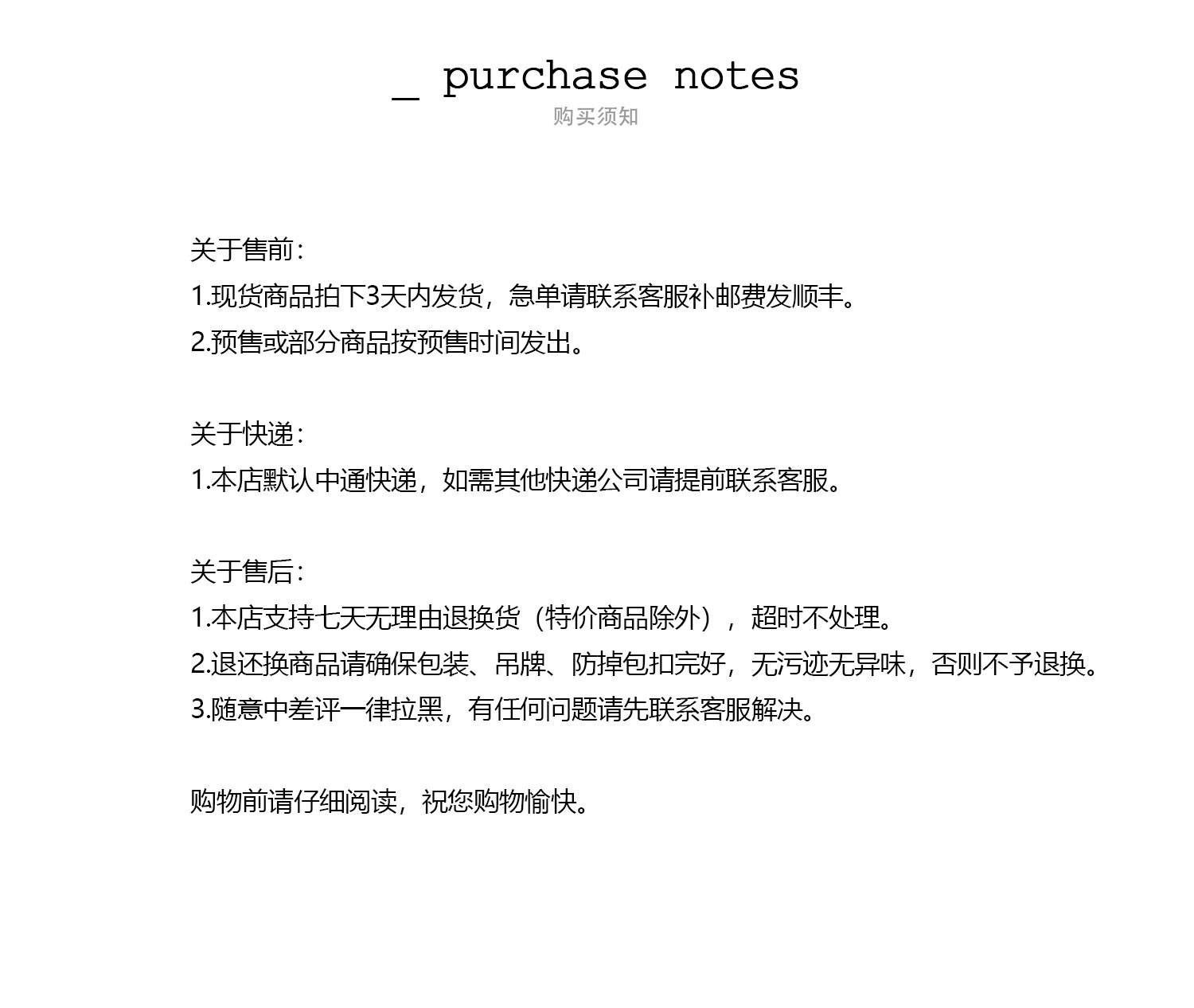 _ purchase notes
购买须知

关于售前：
1.现货商品拍下3天内发货，急单请联系客服补邮费发顺丰。
2.预售或部分商品按预售时间发出。

关于快递：
1.本店默认中通快递，如需其他快递公司请提前联系客服。

关于售后：
1.本店支持七天无理由退换货（特价商品除外），超时不处理。
2.退还换商品请确保包装、吊牌、防掉包扣完好，无污迹无异味，否则不予退换。
3.随意中差评一律拉黑，有任何问题请先联系客服解决。

购物前请仔细阅读，祝您购物愉快。